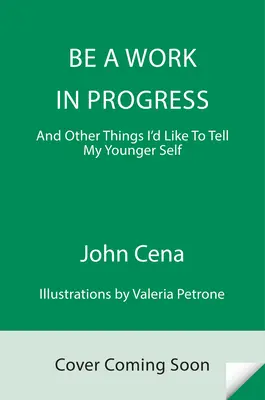 BE A WORK IN PROGRESS

And Other Things I'd Like To Tell My Younger Self

John Cena

Illustrations by Valeria Petrone

Cover Coming Soon